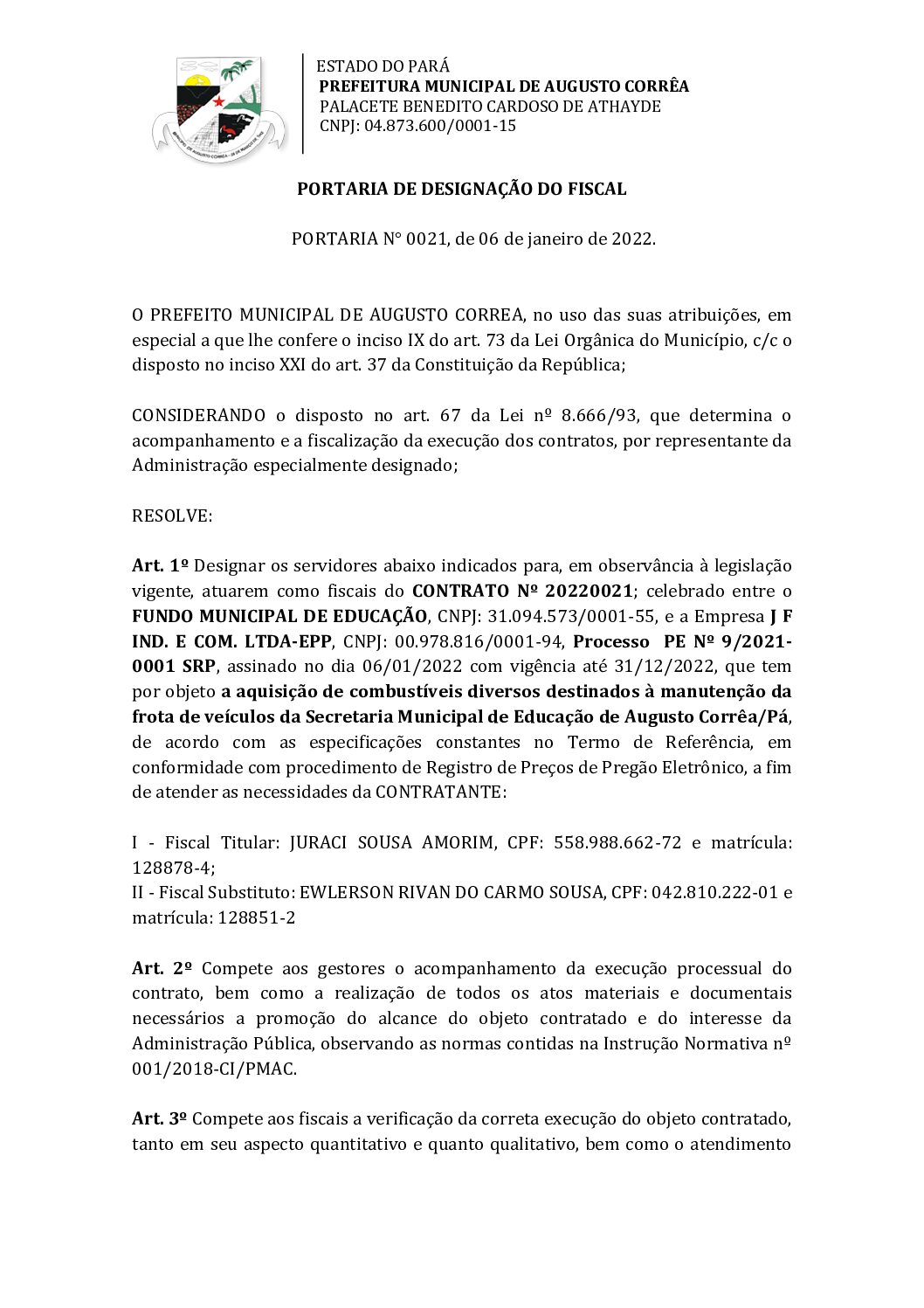 ESTADO DO PARÁ
PREFEITURA MUNICIPAL DE AUGUSTO CORRÊA
PALACETE BENEDITO CARDOSO DE ATHAYDE
CNPJ: 04.873.600/0001-15

PORTARIA DE DESIGNAÇÃO DO FISCAL

PORTARIA N° 0021, de 06 de janeiro de 2022.

O PREFEITO MUNICIPAL DE AUGUSTO CORREA, no uso das suas atribuições, em especial a que lhe confere o inciso IX do art. 73 da Lei Orgânica do Município, c/c o disposto no inciso XXI do art. 37 da Constituição da República;

CONSIDERANDO o disposto no art. 67 da Lei nº 8.666/93, que determina o acompanhamento e a fiscalização da execução dos contratos, por representante da Administração especialmente designado;

RESOLVE:

Art. 1º Designar os servidores abaixo indicados para, em observância à legislação vigente, atuarem como fiscais do CONTRATO Nº 20220021; celebrado entre o FUNDO MUNICIPAL DE EDUCAÇÃO, CNPJ: 31.094.573/0001-55, e a Empresa J F IND. E COM. LTDA-EPP, CNPJ: 00.978.816/0001-94, Processo PE Nº 9/2021-0001 SRP, assinado no dia 06/01/2022 com vigência até 31/12/2022, que tem por objeto a aquisição de combustíveis diversos destinados à manutenção da frota de veículos da Secretaria Municipal de Educação de Augusto Corrêa/Pá, de acordo com as especificações constantes no Termo de Referência, em conformidade com procedimento de Registro de Preços de Pregão Eletrônico, a fim de atender as necessidades da CONTRATANTE:

I - Fiscal Titular: JURACI SOUSA AMORIM, CPF: 558.988.662-72 e matrícula: 128878-4;
II - Fiscal Substituto: EWLERSON RIVAN DO CARMO SOUSA, CPF: 042.810.222-01 e matrícula: 128851-2

Art. 2º Compete aos gestores o acompanhamento da execução processual do contrato, bem como a realização de todos os atos materiais e documentais necessários a promoção do alcance do objeto contratado e do interesse da Administração Pública, observando as normas contidas na Instrução Normativa nº 001/2018-CI/PMAC.

Art. 3º Compete aos fiscais a verificação da correta execução do objeto contratado, tanto em seu aspecto quantitativo e quanto qualitativo, bem como o atendimento